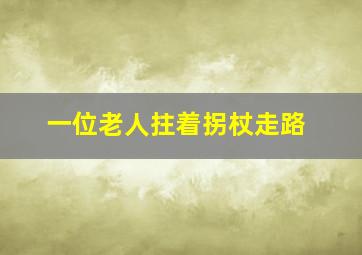 一位老人拄着拐杖走路